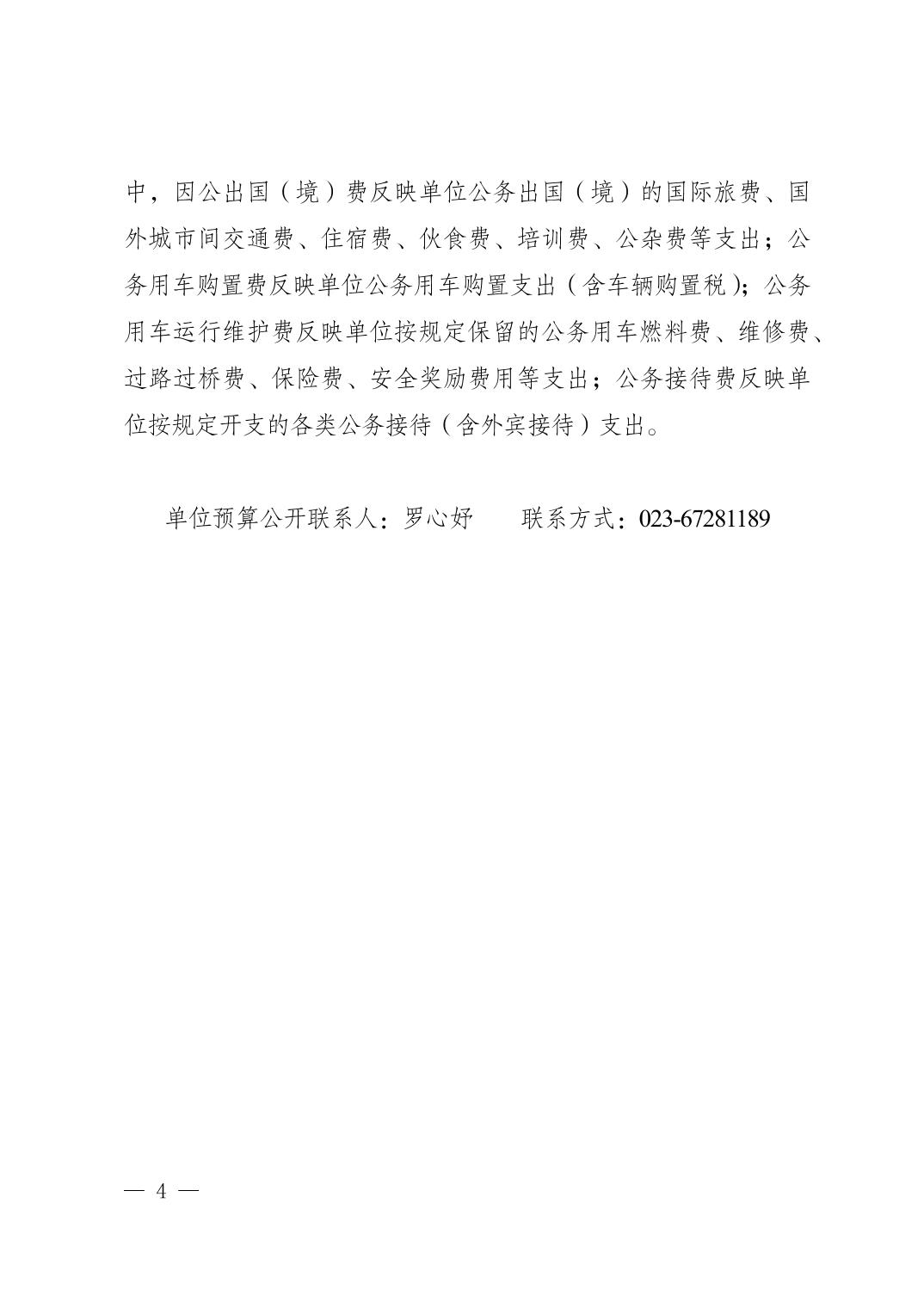 中，因公出国（境）费反映单位公务出国（境）的国际旅费、国外城市间交通费、住宿费、伙食费、培训费、公杂费等支出；公务用车购置费反映单位公务用车购置支出（含车辆购置税）；公务用车运行维护费反映单位按规定保留的公务用车燃料费、维修费、过路过桥费、保险费、安全奖励费用等支出；公务接待费反映单位按规定开支的各类公务接待（含外宾接待）支出。

单位预算公开联系人：罗心妤　　联系方式：023-67281189

— 4 —